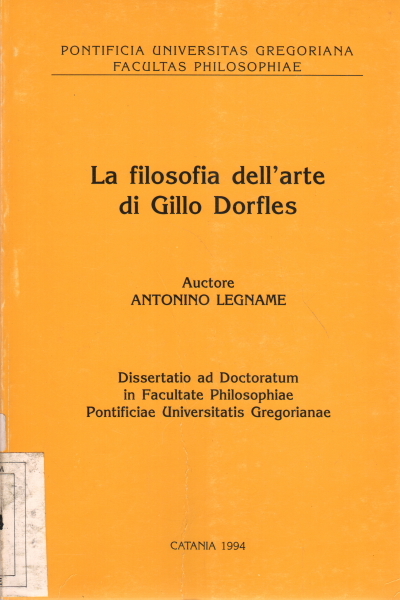 PONTIFICIA UNIVERSITAS GREGORIANA
FACULTAS PHILOSOPHIAE

La filosofia dell'arte di Gillo Dorfles

Auctore
ANTONINO LEGNAME

Dissertatio ad Doctoratum in Facultate Philosophiae Pontificiae Universitatis Gregorianae

CATANIA 1994